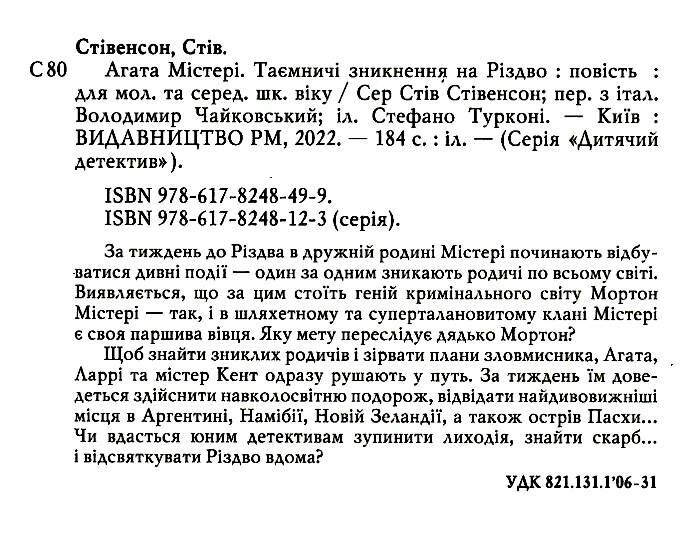 Стівенсон, Стів.

С 80 Агата Містері. Таємничі зникнення на Різдво : повість : для мол. та серед. шк. віку / Сер Стів Стівенсон; пер. з італ. Володимир Чайковський; іл. Стефано Турконі. — Київ : ВИДАВНИЦТВО РМ, 2022. — 184 с. : іл. — (Серія «Дитячий детектив»).

ISBN 978-617-8248-49-9.
ISBN 978-617-8248-12-3 (серія).

За тиждень до Різдва в дружній родині Містері починають відбуватися дивні події — один за одним зникають родичі по всьому світі. Виявляється, що за цим стоїть геній кримінального світу Мортон Містері — так, і в шляхетному та суперталановитому клані Містері є своя паршива вівця. Яку мету переслідує дядько Мортон?

Щоб знайти зниклих родичів і зірвати плани зловмисника, Агата, Ларрі та містер Кент одразу рушають у путь. За тиждень їм доведеться здійснити навколосвітню подорож, відвідати найдивовижніші місця в Аргентині, Намібії, Новій Зеландії, а також острів Пасхи... Чи вдасться юним детективам зупинити лиходія, знайти скарб... і відсвяткувати Різдво вдома?

УДК 821.131.1'06-31